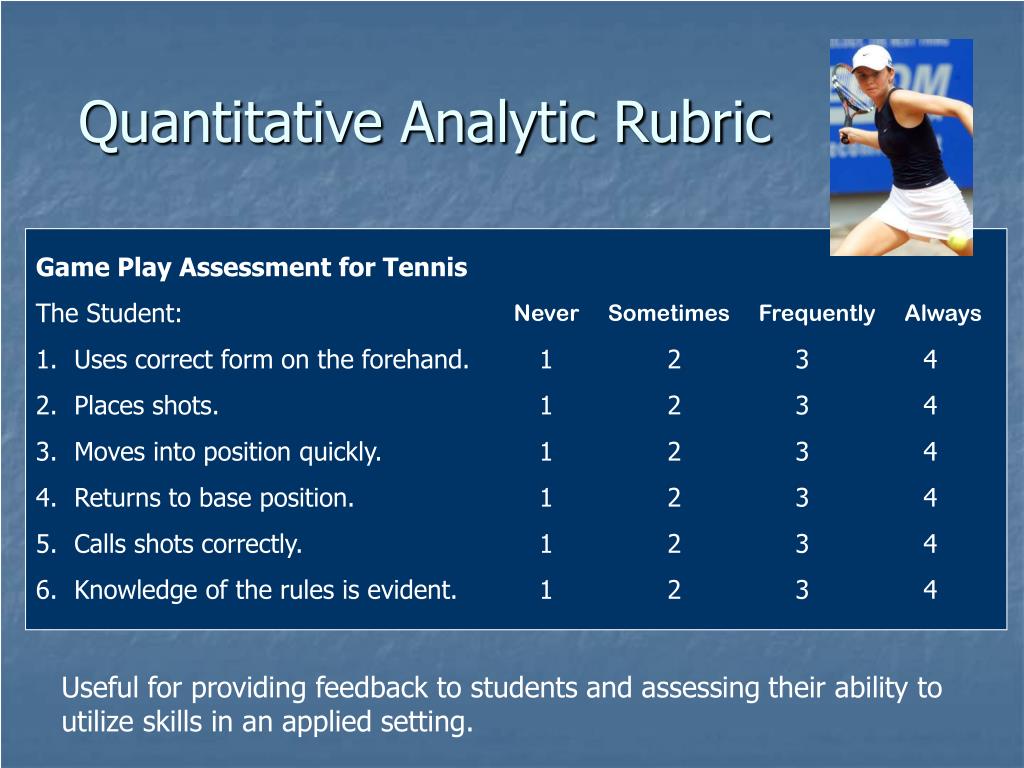 Quantitative Analytic Rubric

Game Play Assessment for Tennis

| The Student: | Never | Sometimes | Frequently | Always |
|---|---|---|---|---|
| 1. Uses correct form on the forehand. | 1 | 2 | 3 | 4 |
| 2. Places shots. | 1 | 2 | 3 | 4 |
| 3. Moves into position quickly. | 1 | 2 | 3 | 4 |
| 4. Returns to base position. | 1 | 2 | 3 | 4 |
| 5. Calls shots correctly. | 1 | 2 | 3 | 4 |
| 6. Knowledge of the rules is evident. | 1 | 2 | 3 | 4 |

Useful for providing feedback to students and assessing their ability to utilize skills in an applied setting.